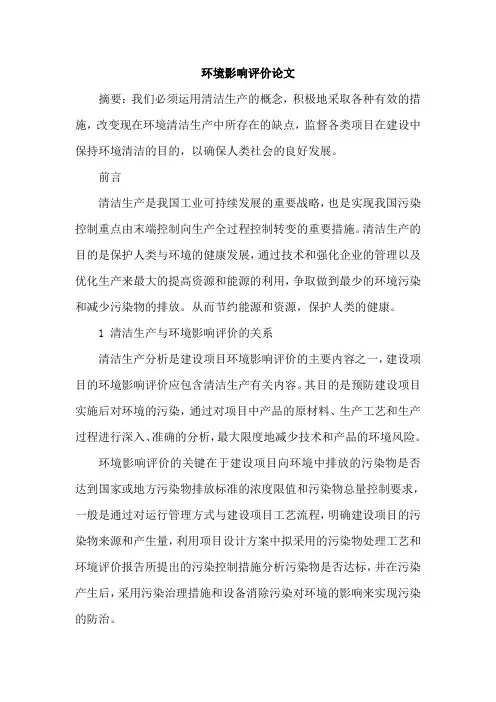 环境影响评价论文

摘要：我们必须运用清洁生产的概念，积极地采取各种有效的措施，改变现在环境清洁生产中所存在的缺点，监督各类项目在建设中保持环境清洁的目的，以确保人类社会的良好发展。

前言

清洁生产是我国工业可持续发展的重要战略，也是实现我国污染控制重点由末端控制向生产全过程控制转变的重要措施。清洁生产的目的是保护人类与环境的健康发展，通过技术和强化企业的管理以及优化生产来最大的提高资源和能源的利用，争取做到最少的环境污染和减少污染物的排放。从而节约能源和资源，保护人类的健康。

1 清洁生产与环境影响评价的关系

清洁生产分析是建设项目环境影响评价的主要内容之一，建设项目的环境影响评价应包含清洁生产有关内容。其目的是预防建设项目实施后对环境的污染，通过对项目中产品的原材料、生产工艺和生产过程进行深入、准确的分析，最大限度地减少技术和产品的环境风险。

环境影响评价的关键在于建设项目向环境中排放的污染物是否达到国家或地方污染物排放标准的浓度限值和污染物总量控制要求，一般是通过对运行管理方式与建设项目工艺流程，明确建设项目的污染物来源和产生量，利用项目设计方案中拟采用的污染物处理工艺和环境评价报告所提出的污染控制措施分析污染物是否达标，并在污染产生后，采用污染治理措施和设备消除污染对环境的影响来实现污染的防治。